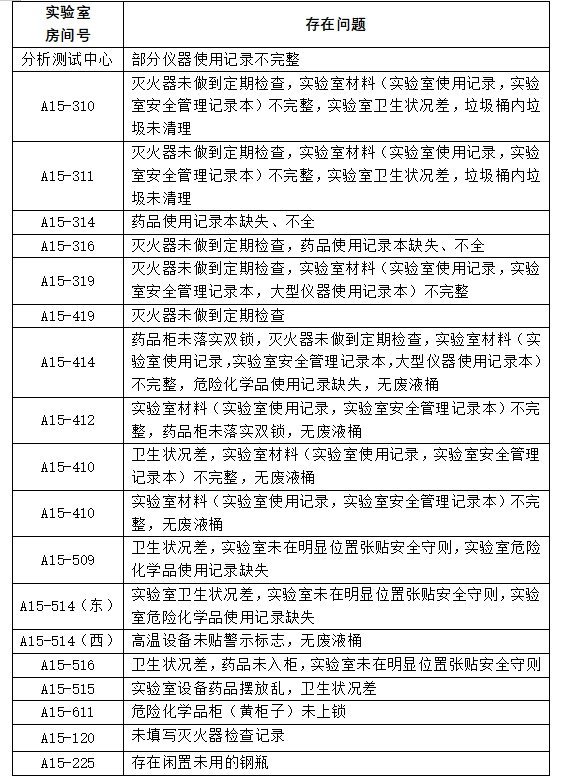 | 实验室房间号 | 存在问题 |
|---|---|
| 分析测试中心 | 部分仪器使用记录不完整 |
| A15-310 | 灭火器未做到定期检查，实验室材料（实验室使用记录，实验室安全管理记录本）不完整，实验室卫生状况差，垃圾桶内垃圾未清理 |
| A15-311 | 灭火器未做到定期检查，实验室材料（实验室使用记录，实验室安全管理记录本）不完整，实验室卫生状况差，垃圾桶内垃圾未清理 |
| A15-314 | 药品使用记录本缺失、不全 |
| A15-316 | 灭火器未做到定期检查，药品使用记录本缺失、不全 |
| A15-319 | 灭火器未做到定期检查，实验室材料（实验室使用记录，实验室安全管理记录本，大型仪器使用记录本）不完整 |
| A15-419 | 灭火器未做到定期检查 |
| A15-414 | 药品柜未落实双锁，灭火器未做到定期检查，实验室材料（实验室使用记录，实验室安全管理记录本，大型仪器使用记录本）不完整，危险化学品使用记录缺失，无废液桶 |
| A15-412 | 实验室材料（实验室使用记录，实验室安全管理记录本）不完整，药品柜未落实双锁，无废液桶 |
| A15-410 | 卫生状况差，实验室材料（实验室使用记录，实验室安全管理记录本）不完整，无废液桶 |
| A15-410 | 实验室材料（实验室使用记录，实验室安全管理记录本）不完整，无废液桶 |
| A15-509 | 卫生状况差，实验室未在明显位置张贴安全守则，实验室危险化学品使用记录缺失 |
| A15-514（东） | 实验室卫生状况差，实验室未在明显位置张贴安全守则，实验室危险化学品使用记录缺失 |
| A15-514（西） | 高温设备未贴警示标志，无废液桶 |
| A15-516 | 卫生状况差，药品未入柜，实验室未在明显位置张贴安全守则 |
| A15-515 | 实验室设备药品摆放乱，卫生状况差 |
| A15-611 | 危险化学品柜（黄柜子）未上锁 |
| A15-120 | 未填写灭火器检查记录 |
| A15-225 | 存在闲置未用的钢瓶 |